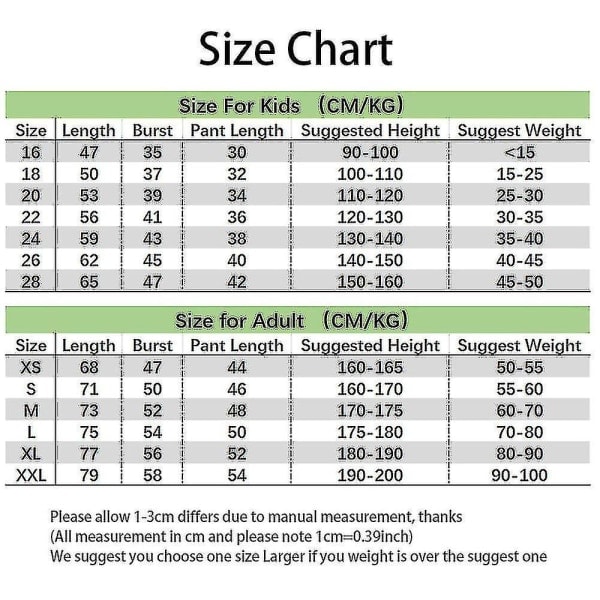 Size Chart

Size For Kids （CM/KG）

| Size | Length | Burst | Pant Length | Suggested Height | Suggest Weight |
|---|---|---|---|---|---|
| 16 | 47 | 35 | 30 | 90-100 | <15 |
| 18 | 50 | 37 | 32 | 100-110 | 15-25 |
| 20 | 53 | 39 | 34 | 110-120 | 25-30 |
| 22 | 56 | 41 | 36 | 120-130 | 30-35 |
| 24 | 59 | 43 | 38 | 130-140 | 35-40 |
| 26 | 62 | 45 | 40 | 140-150 | 40-45 |
| 28 | 65 | 47 | 42 | 150-160 | 45-50 |

Size for Adult （CM/KG）

| Size | Length | Burst | Pant Length | Suggested Height | Suggest Weight |
|---|---|---|---|---|---|
| XS | 68 | 47 | 44 | 160-165 | 50-55 |
| S | 71 | 50 | 46 | 160-170 | 55-60 |
| M | 73 | 52 | 48 | 170-175 | 60-70 |
| L | 75 | 54 | 50 | 175-180 | 70-80 |
| XL | 77 | 56 | 52 | 180-190 | 80-90 |
| XXL | 79 | 58 | 54 | 190-200 | 90-100 |

Please allow 1-3cm differs due to manual measurement, thanks
(All measurement in cm and please note 1cm=0.39inch)
We suggest you choose one size Larger if you weight is over the suggest one